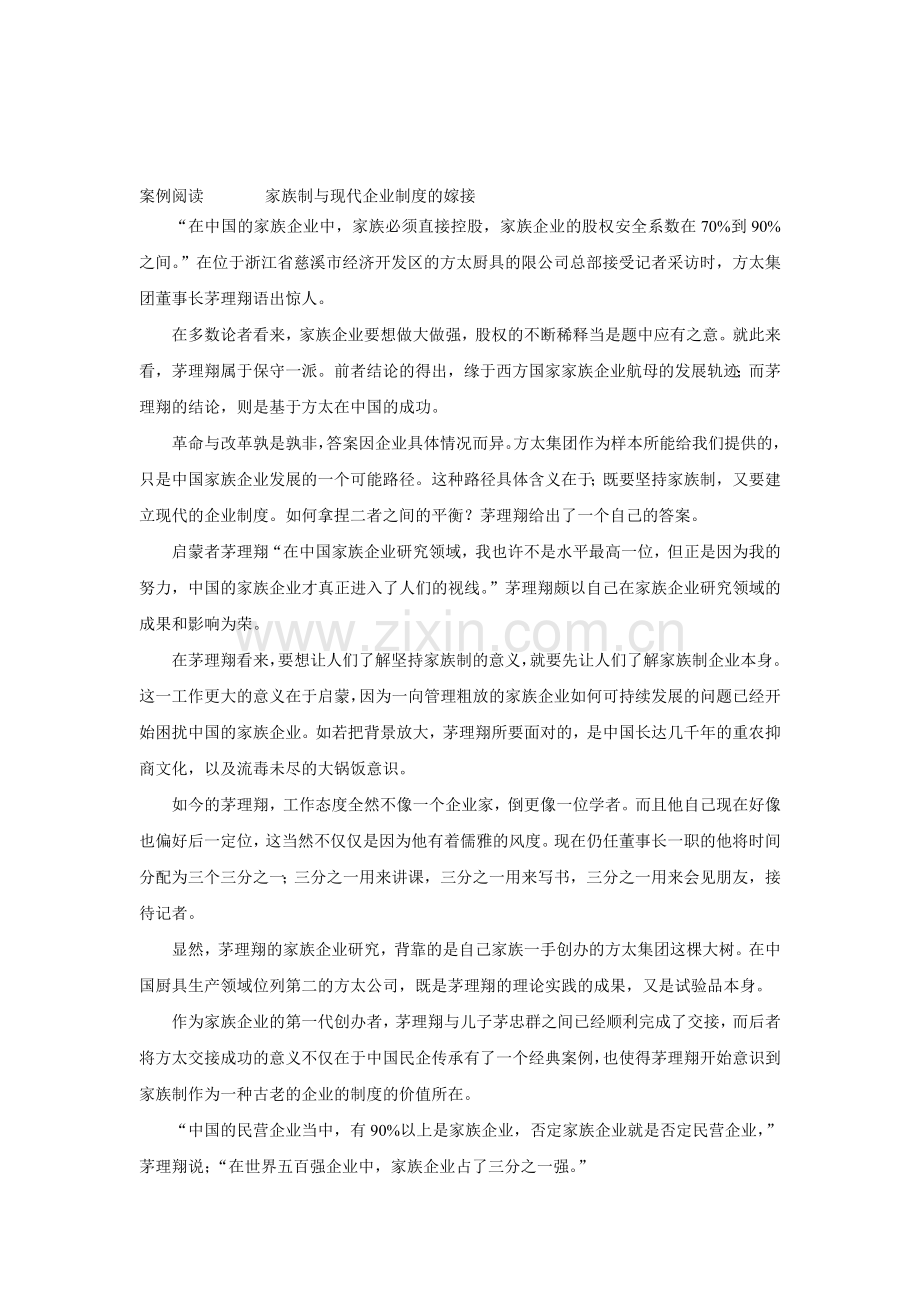 案例阅读　　　家族制与现代企业制度的嫁接

“在中国的家族企业中，家族必须直接控股，家族企业的股权安全系数在70%到90%之间。”在位于浙江省慈溪市经济开发区的方太厨具的限公司总部接受记者采访时，方太集团董事长茅理翔语出惊人。

在多数论者看来，家族企业要想做大做强，股权的不断稀释当是题中应有之意。就此来看，茅理翔属于保守一派。前者结论的得出，缘于西方国家家族企业航母的发展轨迹；而茅理翔的结论，则是基于方太在中国的成功。

革命与改革孰是孰非，答案因企业具体情况而异。方太集团作为样本所能给我们提供的，只是中国家族企业发展的一个可能路径。这种路径具体含义在于：既要坚持家族制，又要建立现代的企业制度。如何拿捏二者之间的平衡？茅理翔给出了一个自己的答案。

启蒙者茅理翔“在中国家族企业研究领域，我也许不是水平最高一位，但正是因为我的努力，中国的家族企业才真正进入了人们的视线。”茅理翔颇以自己在家族企业研究领域的成果和影响为荣。

在茅理翔看来，要想让人们了解坚持家族制的意义，就要先让人们了解家族制企业本身。这一工作更大的意义在于启蒙，因为一向管理粗放的家族企业如何可持续发展的问题已经开始困扰中国的家族企业。如若把背景放大，茅理翔所要面对的，是中国长达几千年的重农抑商文化，以及流毒未尽的大锅饭意识。

如今的茅理翔，工作态度全然不像一个企业家，倒更像一位学者。而且他自己现在好像也偏好后一定位，这当然不仅仅是因为他有着儒雅的风度。现在仍任董事长一职的他将时间分配为三个三分之一：三分之一用来讲课，三分之一用来写书，三分之一用来会见朋友，接待记者。

显然，茅理翔的家族企业研究，背靠的是自己家族一手创办的方太集团这棵大树。在中国厨具生产领域位列第二的方太公司，既是茅理翔的理论实践的成果，又是试验品本身。

作为家族企业的第一代创办者，茅理翔与儿子茅忠群之间已经顺利完成了交接，而后者将方太交接成功的意义不仅在于中国民企传承有了一个经典案例，也使得茅理翔开始意识到家族制作为一种古老的企业的制度的价值所在。

“中国的民营企业当中，有90%以上是家族企业，否定家族企业就是否定民营企业，”茅理翔说；“在世界五百强企业中，家族企业占了三分之一强。”

www.zixin.com.cn